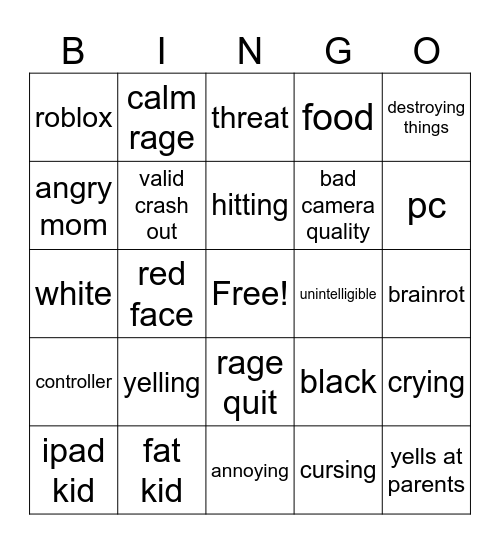 | B | I | N | G | O |
|---|---|---|---|---|
| roblox | calm rage | threat | food | destroying things |
| angry mom | valid crash out | hitting | bad camera quality | pc |
| white | red face | Free! | unintelligible | brainrot |
| controller | yelling | rage quit | black | crying |
| ipad kid | fat kid | annoying | cursing | yells at parents |